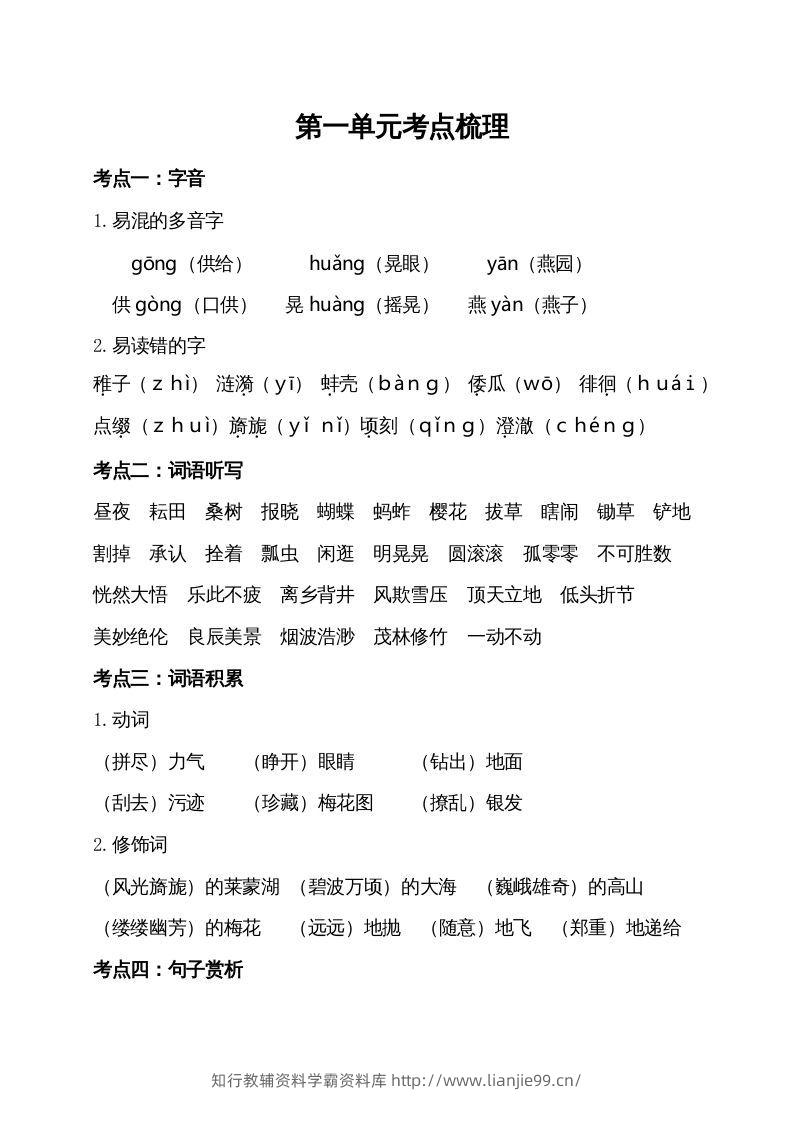 第一单元考点梳理

考点一：字音

1.易混的多音字

gōng（供给） huǎng（晃眼） yān（燕园）

供gòng（口供） 晃huàng（摇晃） 燕yàn（燕子）

2.易读错的字

稚子（zhì） 涟漪（yī） 蚌壳（bàng） 倭瓜（wō） 徘徊（huái）

点缀（zhuì）旖旎（yǐ nǐ）顷刻（qǐng）澄澈（chéng）

考点二：词语听写

昼夜 耘田 桑树 报晓 蝴蝶 蚂蚱 樱花 拔草 瞎闹 锄草 铲地

割掉 承认 拴着 瓢虫 闲逛 明晃晃 圆滚滚 孤零零 不可胜数

恍然大悟 乐此不疲 离乡背井 风欺雪压 顶天立地 低头折节

美妙绝伦 良辰美景 烟波浩渺 茂林修竹 一动不动

考点三：词语积累

1.动词

（拼尽）力气 （睁开）眼睛 （钻出）地面

（刮去）污迹 （珍藏）梅花图 （撩乱）银发

2.修饰词

（风光旖旎）的莱蒙湖 （碧波万顷）的大海 （巍峨雄奇）的高山

（缕缕幽芳）的梅花 （远远）地抛 （随意）地飞 （郑重）地递给

考点四：句子赏析

知行教辅资料学霸资料库 http://www.lianjie99.cn/